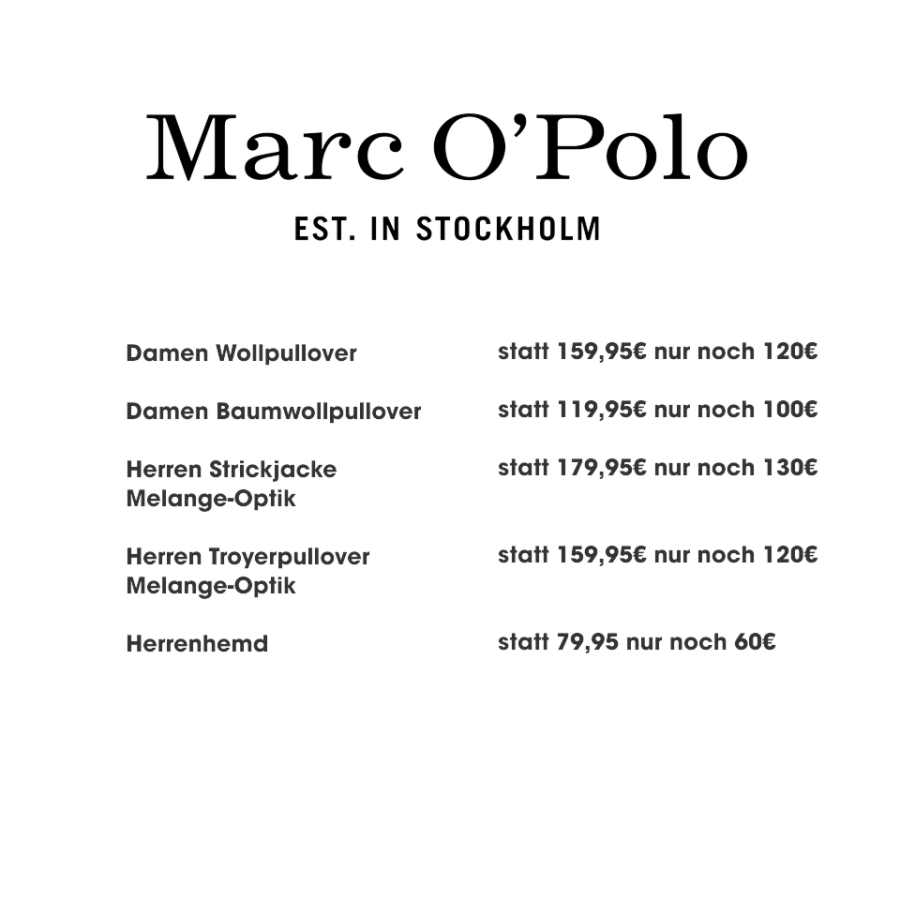 Marc O'Polo

EST. IN STOCKHOLM

| | |
|---|---|
| Damen Wollpullover | statt 159,95€ nur noch 120€ |
| Damen Baumwollpullover | statt 119,95€ nur noch 100€ |
| Herren Strickjacke Melange-Optik | statt 179,95€ nur noch 130€ |
| Herren Troyerpullover Melange-Optik | statt 159,95€ nur noch 120€ |
| Herrenhemd | statt 79,95 nur noch 60€ |